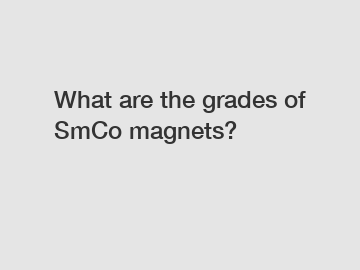 What are the grades of SmCo magnets?